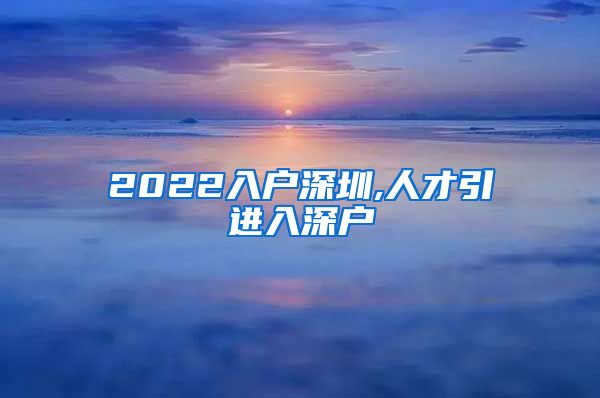 2022入户深圳,人才引进入深户